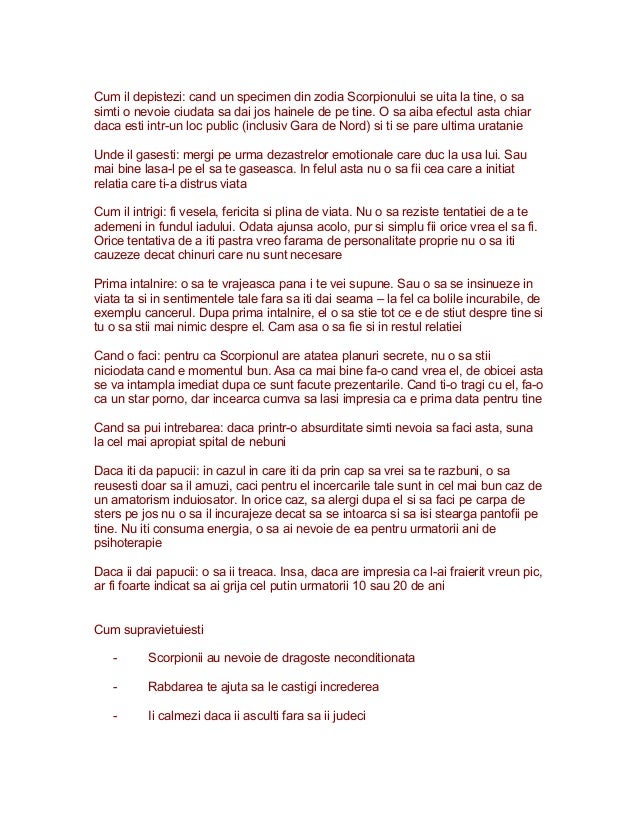 Cum il depistezi: cand un specimen din zodia Scorpionului se uita la tine, o sa simti o nevoie ciudata sa dai jos hainele de pe tine. O sa aiba efectul asta chiar daca esti intr-un loc public (inclusiv Gara de Nord) si ti se pare ultima uratanie

Unde il gasesti: mergi pe urma dezastrelor emotionale care duc la usa lui. Sau mai bine lasa-l pe el sa te gaseasca. In felul asta nu o sa fii cea care a initiat relatia care ti-a distrus viata

Cum il intrigi: fi vesela, fericita si plina de viata. Nu o sa reziste tentatiei de a te ademeni in fundul iadului. Odata ajunsa acolo, pur si simplu fii orice vrea el sa fi. Orice tentativa de a iti pastra vreo farama de personalitate proprie nu o sa iti cauzeze decat chinuri care nu sunt necesare

Prima intalnire: o sa te vrajeasca pana i te vei supune. Sau o sa se insinueze in viata ta si in sentimentele tale fara sa iti dai seama – la fel ca bolile incurabile, de exemplu cancerul. Dupa prima intalnire, el o sa stie tot ce e de stiut despre tine si tu o sa stii mai nimic despre el. Cam asa o sa fie si in restul relatiei

Cand o faci: pentru ca Scorpionul are atatea planuri secrete, nu o sa stii niciodata cand e momentul bun. Asa ca mai bine fa-o cand vrea el, de obicei asta se va intampla imediat dupa ce sunt facute prezentarile. Cand ti-o tragi cu el, fa-o ca un star porno, dar incearca cumva sa lasi impresia ca e prima data pentru tine

Cand sa pui intrebarea: daca printr-o absurditate simti nevoia sa faci asta, suna la cel mai apropiat spital de nebuni

Daca iti da papucii: in cazul in care iti da prin cap sa vrei sa te razbuni, o sa reusesti doar sa il amuzi, caci pentru el incercarile tale sunt in cel mai bun caz de un amatorism induiosator. In orice caz, sa alergi dupa el si sa faci pe carpa de sters pe jos nu o sa il incurajeze decat sa se intoarca si sa isi stearga pantofii pe tine. Nu iti consuma energia, o sa ai nevoie de ea pentru urmatorii ani de psihoterapie

Daca ii dai papucii: o sa ii treaca. Insa, daca are impresia ca l-ai fraierit vreun pic, ar fi foarte indicat sa ai grija cel putin urmatorii 10 sau 20 de ani

Cum supravietuiesti

- Scorpionii au nevoie de dragoste neconditionata

- Rabdarea te ajuta sa le castigi increderea

- Ii calmezi daca ii asculti fara sa ii judeci